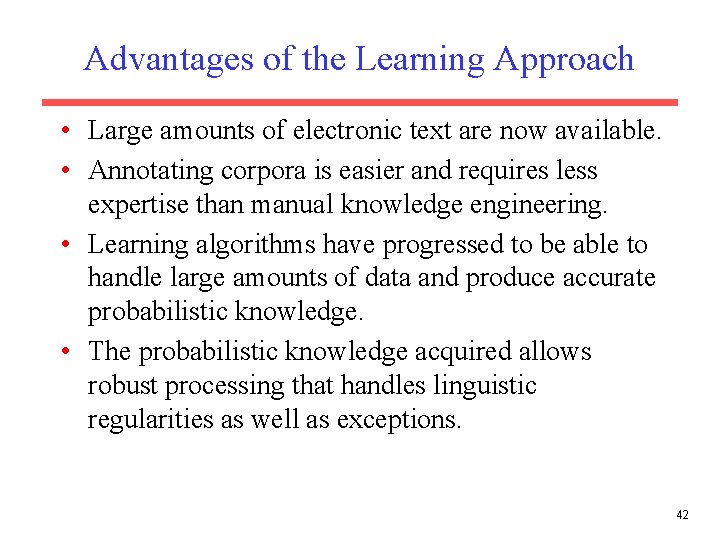 Advantages of the Learning Approach

• Large amounts of electronic text are now available.
• Annotating corpora is easier and requires less expertise than manual knowledge engineering.
• Learning algorithms have progressed to be able to handle large amounts of data and produce accurate probabilistic knowledge.
• The probabilistic knowledge acquired allows robust processing that handles linguistic regularities as well as exceptions.

42